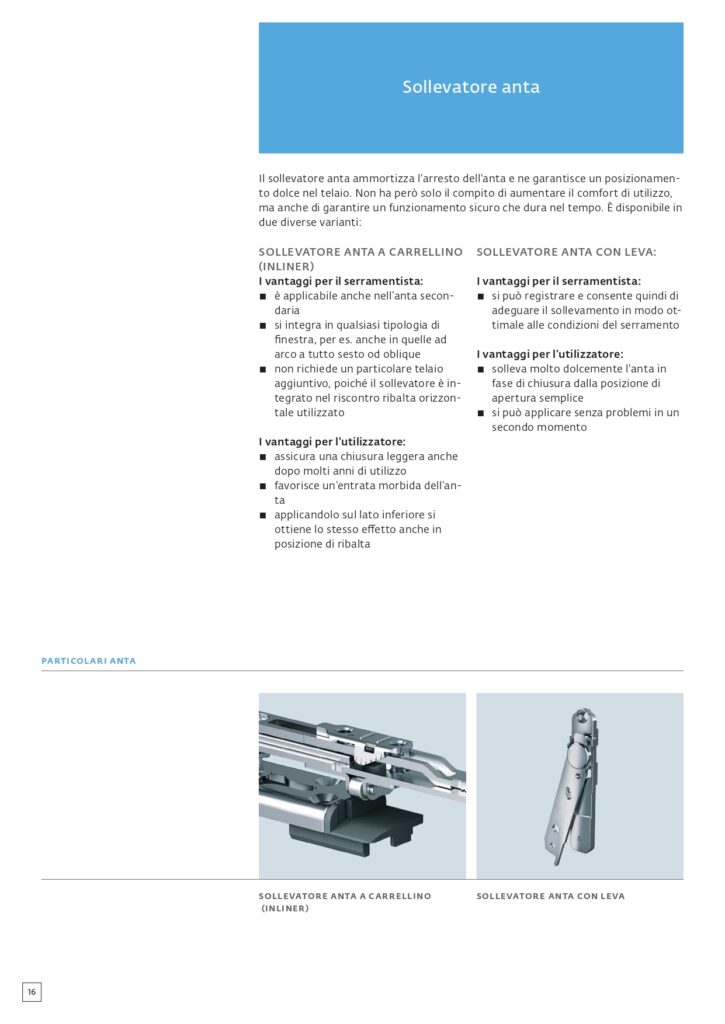 Sollevatore anta

Il sollevatore anta ammortizza l'arresto dell'anta e ne garantisce un posizionamento dolce nel telaio. Non ha però solo il compito di aumentare il comfort di utilizzo, ma anche di garantire un funzionamento sicuro che dura nel tempo. È disponibile in due diverse varianti:

SOLLEVATORE ANTA A CARRELLINO (INLINER)

I vantaggi per il serramentista:
■ è applicabile anche nell'anta secondaria
■ si integra in qualsiasi tipologia di finestra, per es. anche in quelle ad arco a tutto sesto od oblique
■ non richiede un particolare telaio aggiuntivo, poiché il sollevatore è integrato nel riscontro ribalta orizzontale utilizzato

I vantaggi per l'utilizzatore:
■ assicura una chiusura leggera anche dopo molti anni di utilizzo
■ favorisce un'entrata morbida dell'anta
■ applicandolo sul lato inferiore si ottiene lo stesso effetto anche in posizione di ribalta

SOLLEVATORE ANTA CON LEVA:

I vantaggi per il serramentista:
■ si può registrare e consente quindi di adeguare il sollevamento in modo ottimale alle condizioni del serramento

I vantaggi per l'utilizzatore:
■ solleva molto dolcemente l'anta in fase di chiusura dalla posizione di apertura semplice
■ si può applicare senza problemi in un secondo momento

PARTICOLARI ANTA

SOLLEVATORE ANTA A CARRELLINO (INLINER)

SOLLEVATORE ANTA CON LEVA

16